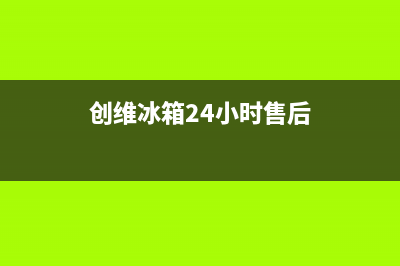 创维冰箱24小时售后